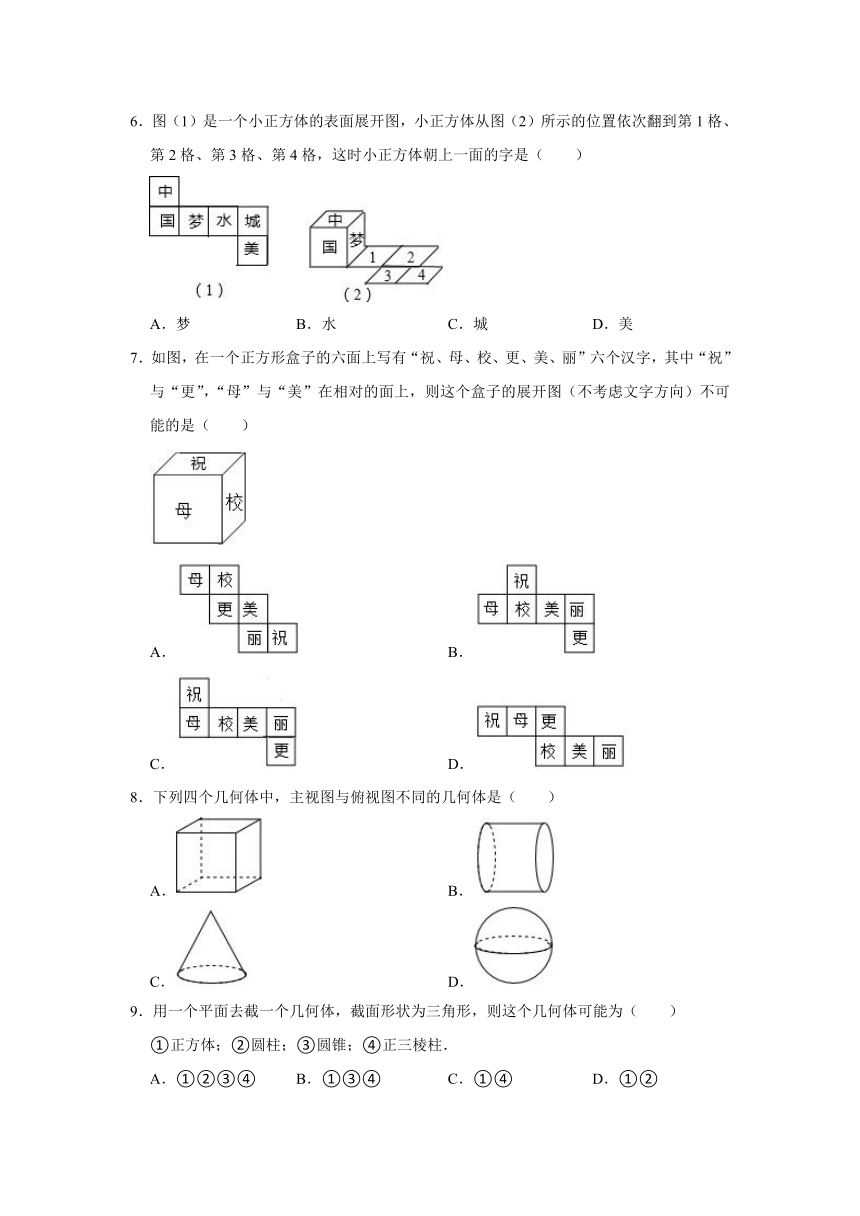 6．图（1）是一个小正方体的表面展开图，小正方体从图（2）所示的位置依次翻到第 1 格、第 2 格、第 3 格、第 4 格，这时小正方体朝上一面的字是（　　）

中
国 梦 水 城
美
（1）

中
国 梦
1 2
3 4
（2）

A．梦　　　B．水　　　C．城　　　D．美

7．如图，在一个正方形盒子的六面上写有“祝、母、校、更、美、丽”六个汉字，其中“祝”与“更”，“母”与“美”在相对的面上，则这个盒子的展开图（不考虑文字方向）不可能的是（　　）

祝
母 校

母 校
更 美
丽 祝
A．

祝
母 校 美 丽
更
B．

祝
母 校 美 丽
更
C．

祝 母 更
校 美 丽
D．

8．下列四个几何体中，主视图与俯视图不同的几何体是（　　）

A．

B．

C．

D．

9．用一个平面去截一个几何体，截面形状为三角形，则这个几何体可能为（　　）

①正方体；②圆柱；③圆锥；④正三棱柱．

A．①②③④　　B．①③④　　C．①④　　D．①②